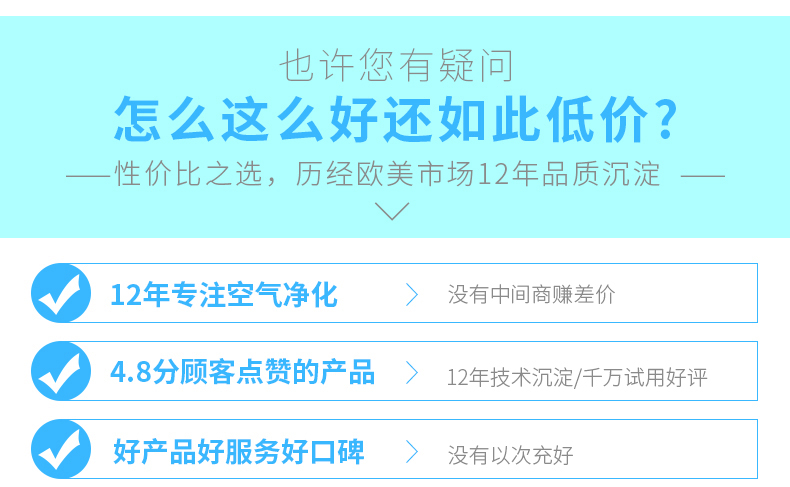 也许您有疑问

怎么这么好还如此低价?

——性价比之选，历经欧美市场12年品质沉淀 ——

12年专注空气净化

没有中间商赚差价

4.8分顾客点赞的产品

12年技术沉淀/千万试用好评

好产品好服务好口碑

没有以次充好